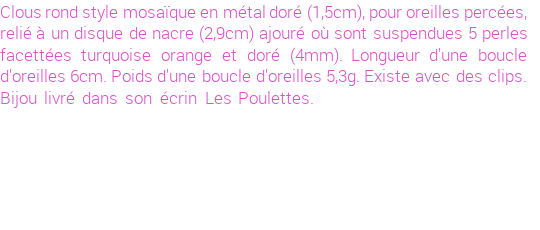 Clous rond style mosaïque en métal doré (1,5cm), pour oreilles percées, relié à un disque de nacre (2,9cm) ajouré où sont suspendues 5 perles facettées turquoise orange et doré (4mm). Longueur d'une boucle d'oreilles 6cm. Poids d'une boucle d'oreilles 5,3g. Existe avec des clips. Bijou livré dans son écrin Les Poulettes.